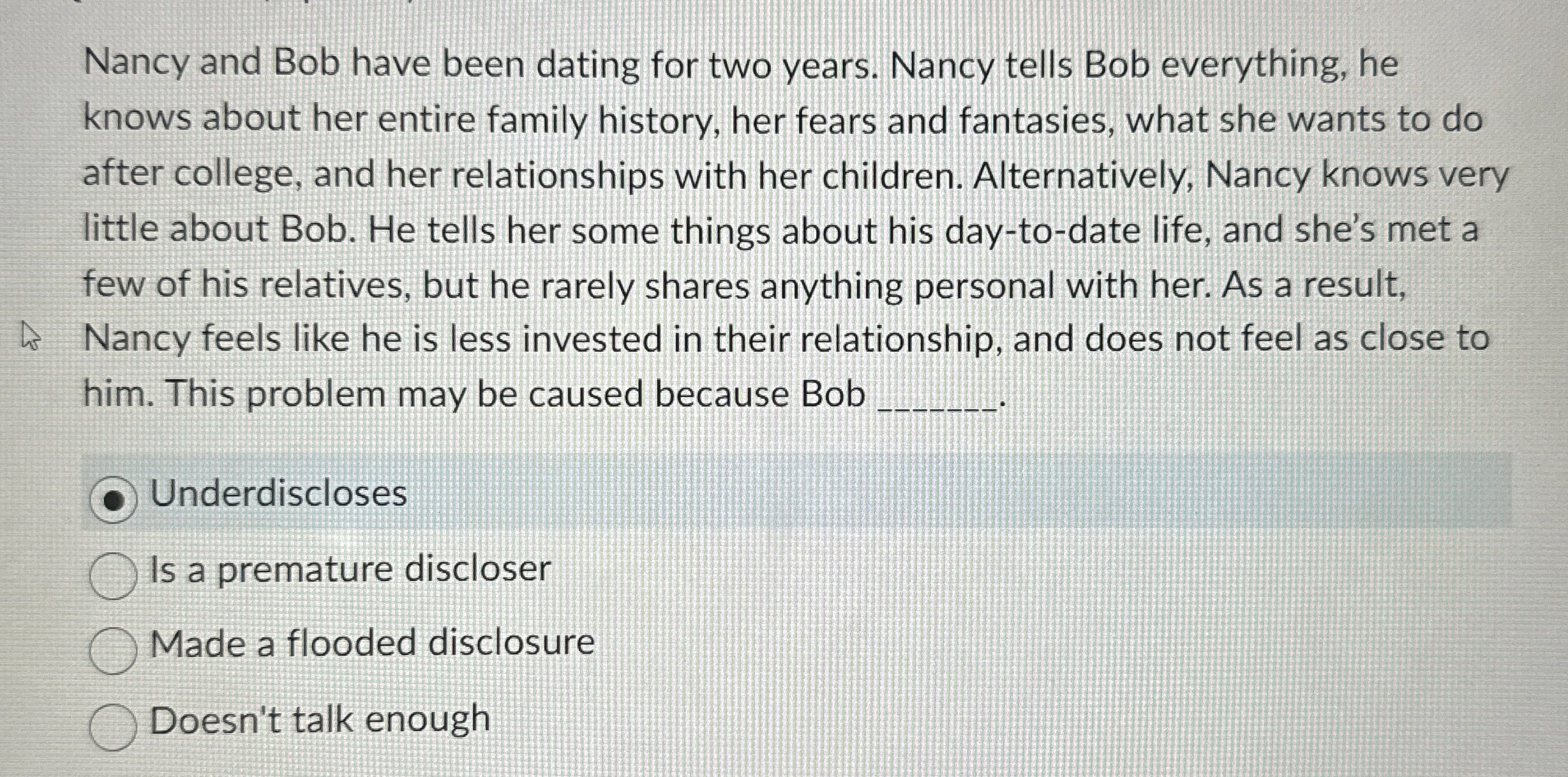 Nancy and Bob have been dating for two years. Nancy tells Bob everything, he knows about her entire family history, her fears and fantasies, what she wants to do after college, and her relationships with her children. Alternatively, Nancy knows very little about Bob. He tells her some things about his day-to-date life, and she's met a few of his relatives, but he rarely shares anything personal with her. As a result, Nancy feels like he is less invested in their relationship, and does not feel as close to him. This problem may be caused because Bob ____.

Underdiscloses

Is a premature discloser

Made a flooded disclosure

Doesn't talk enough